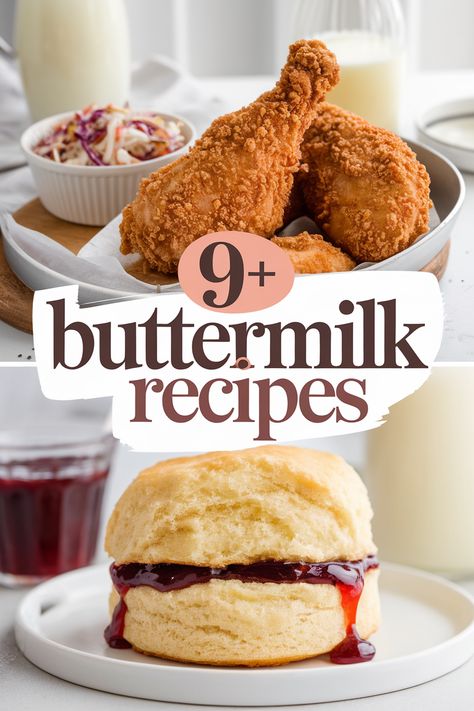 9+
buttermilk
recipes